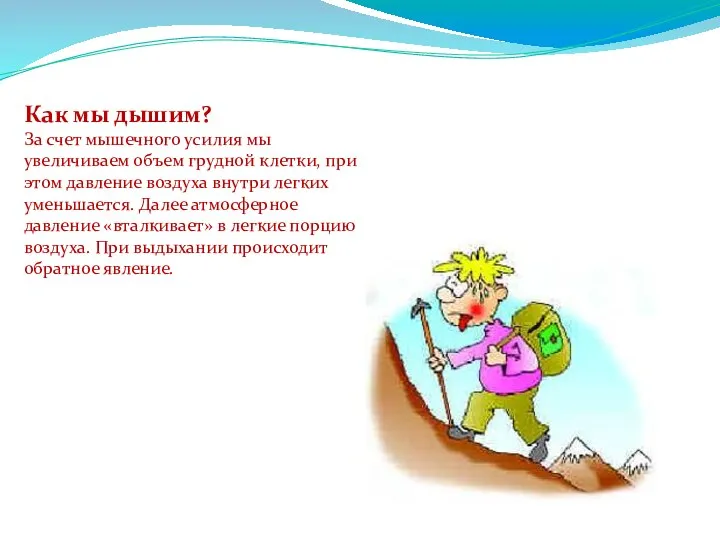 Как мы дышим?
За счет мышечного усилия мы увеличиваем объем грудной клетки, при этом давление воздуха внутри легких уменьшается. Далее атмосферное давление «вталкивает» в легкие порцию воздуха. При выдыхании происходит обратное явление.